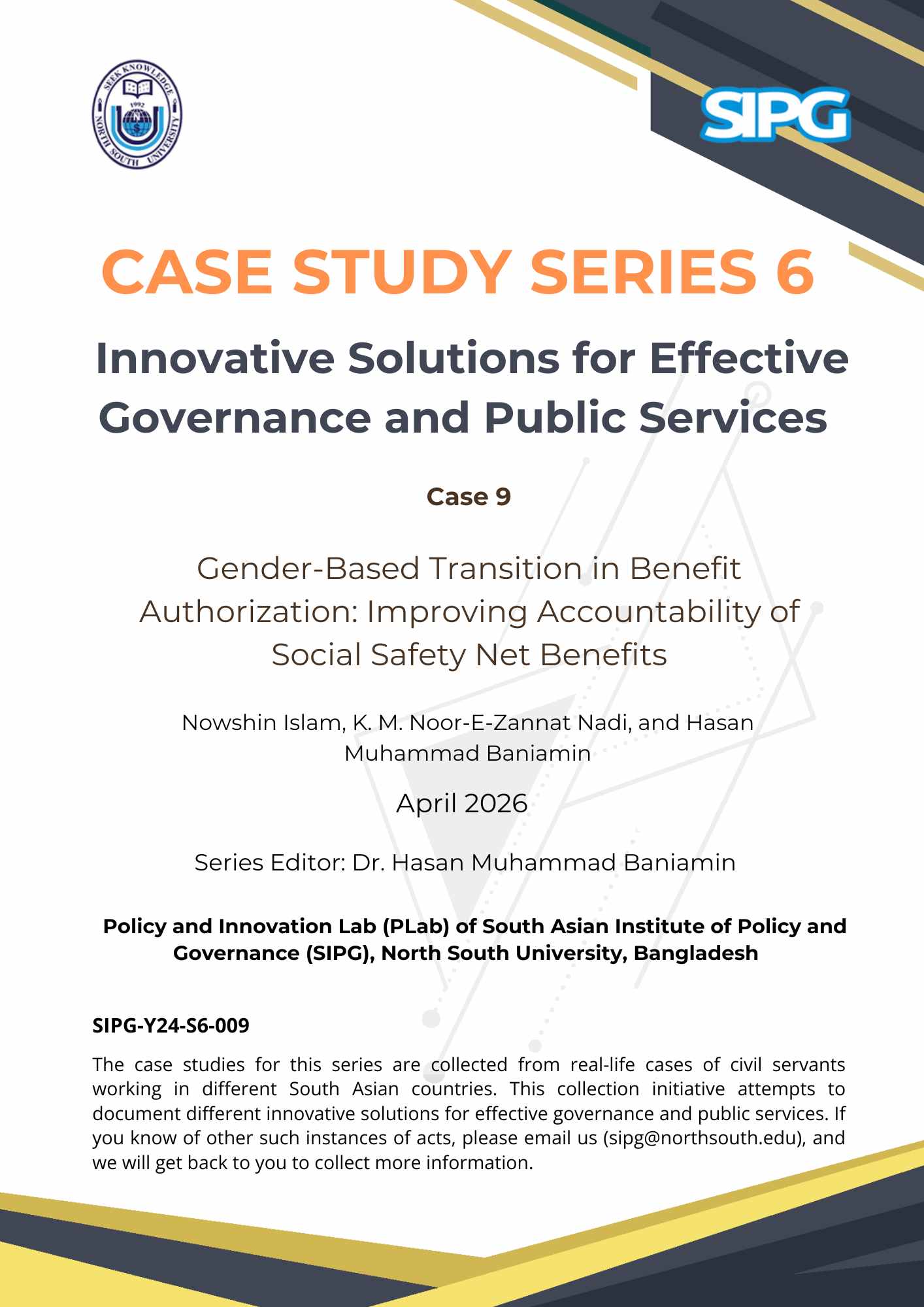 SEEK KNOWLEDGE
1992
NORTH SOUTH UNIVERSITY

SIPG

CASE STUDY SERIES 6

Innovative Solutions for Effective Governance and Public Services

Case 9

Gender-Based Transition in Benefit Authorization: Improving Accountability of Social Safety Net Benefits

Nowshin Islam, K. M. Noor-E-Zannat Nadi, and Hasan Muhammad Baniamin

April 2026

Series Editor: Dr. Hasan Muhammad Baniamin

Policy and Innovation Lab (PLab) of South Asian Institute of Policy and Governance (SIPG), North South University, Bangladesh

SIPG-Y24-S6-009

The case studies for this series are collected from real-life cases of civil servants working in different South Asian countries. This collection initiative attempts to document different innovative solutions for effective governance and public services. If you know of other such instances of acts, please email us (sipg@northsouth.edu), and we will get back to you to collect more information.